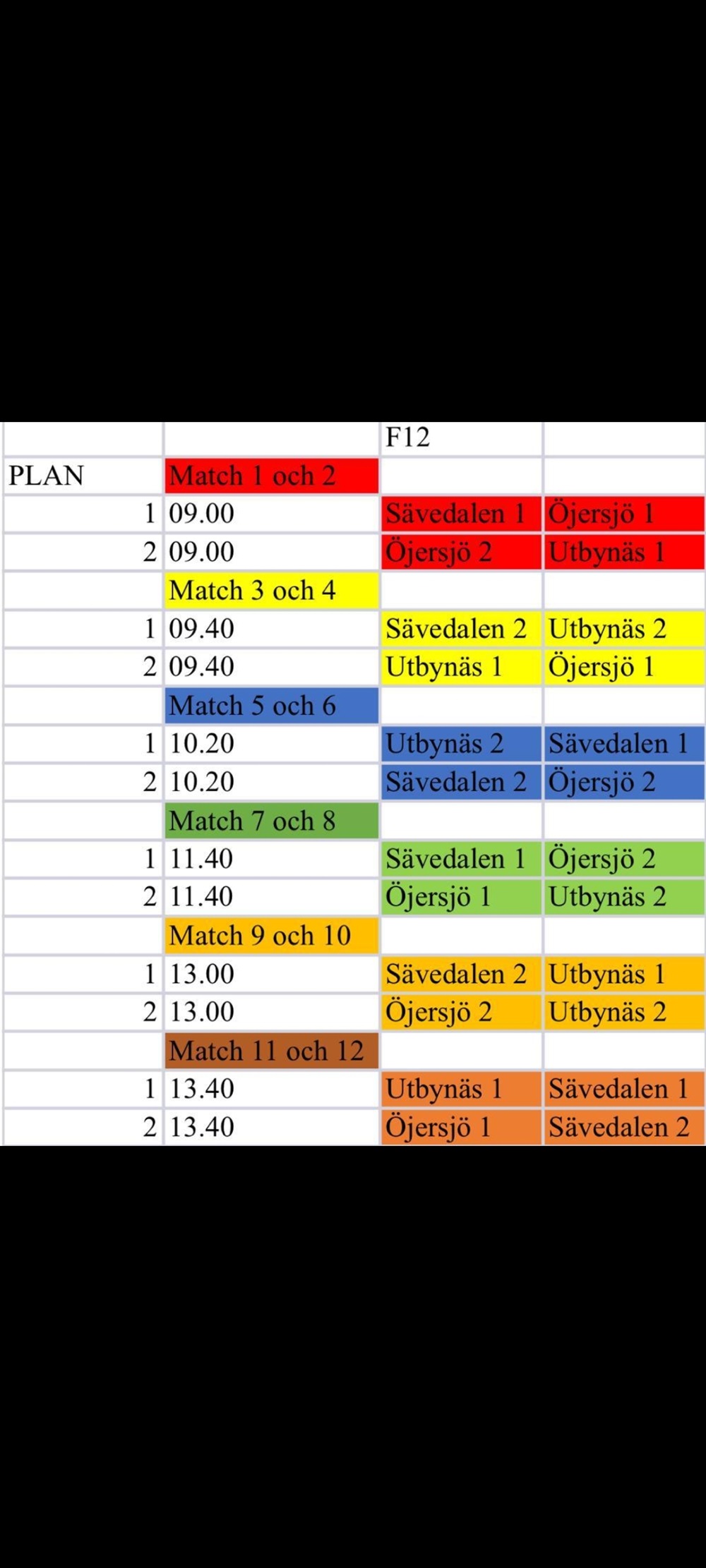 |  |  | F12 |  |
|---|---|---|---|
| PLAN | Match 1 och 2 |  |  |
| 1 | 09.00 | Sävedalen 1 | Öjersjö 1 |
| 2 | 09.00 | Öjersjö 2 | Utbynäs 1 |
|  | Match 3 och 4 |  |  |
| 1 | 09.40 | Sävedalen 2 | Utbynäs 2 |
| 2 | 09.40 | Utbynäs 1 | Öjersjö 1 |
|  | Match 5 och 6 |  |  |
| 1 | 10.20 | Utbynäs 2 | Sävedalen 1 |
| 2 | 10.20 | Sävedalen 2 | Öjersjö 2 |
|  | Match 7 och 8 |  |  |
| 1 | 11.40 | Sävedalen 1 | Öjersjö 2 |
| 2 | 11.40 | Öjersjö 1 | Utbynäs 2 |
|  | Match 9 och 10 |  |  |
| 1 | 13.00 | Sävedalen 2 | Utbynäs 1 |
| 2 | 13.00 | Öjersjö 2 | Utbynäs 2 |
|  | Match 11 och 12 |  |  |
| 1 | 13.40 | Utbynäs 1 | Sävedalen 1 |
| 2 | 13.40 | Öjersjö 1 | Sävedalen 2 |